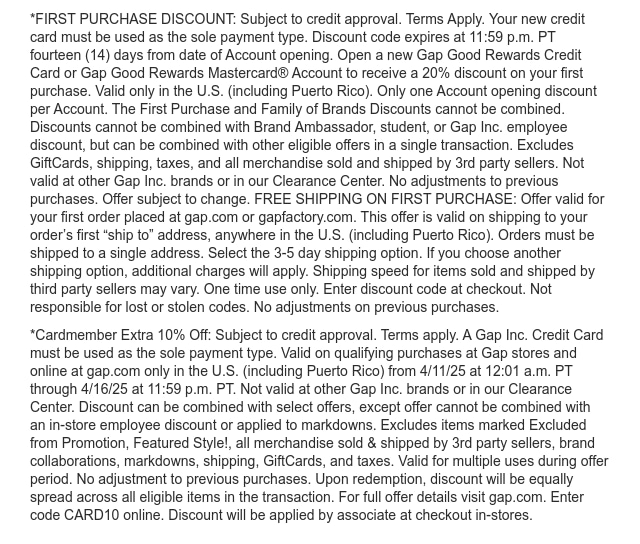 *FIRST PURCHASE DISCOUNT: Subject to credit approval. Terms Apply. Your new credit card must be used as the sole payment type. Discount code expires at 11:59 p.m. PT fourteen (14) days from date of Account opening. Open a new Gap Good Rewards Credit Card or Gap Good Rewards Mastercard® Account to receive a 20% discount on your first purchase. Valid only in the U.S. (including Puerto Rico). Only one Account opening discount per Account. The First Purchase and Family of Brands Discounts cannot be combined. Discounts cannot be combined with Brand Ambassador, student, or Gap Inc. employee discount, but can be combined with other eligible offers in a single transaction. Excludes GiftCards, shipping, taxes, and all merchandise sold and shipped by 3rd party sellers. Not valid at other Gap Inc. brands or in our Clearance Center. No adjustments to previous purchases. Offer subject to change. FREE SHIPPING ON FIRST PURCHASE: Offer valid for your first order placed at gap.com or gapfactory.com. This offer is valid on shipping to your order's first "ship to" address, anywhere in the U.S. (including Puerto Rico). Orders must be shipped to a single address. Select the 3-5 day shipping option. If you choose another shipping option, additional charges will apply. Shipping speed for items sold and shipped by third party sellers may vary. One time use only. Enter discount code at checkout. Not responsible for lost or stolen codes. No adjustments on previous purchases.

*Cardmember Extra 10% Off: Subject to credit approval. Terms apply. A Gap Inc. Credit Card must be used as the sole payment type. Valid on qualifying purchases at Gap stores and online at gap.com only in the U.S. (including Puerto Rico) from 4/11/25 at 12:01 a.m. PT through 4/16/25 at 11:59 p.m. PT. Not valid at other Gap Inc. brands or in our Clearance Center. Discount can be combined with select offers, except offer cannot be combined with an in-store employee discount or applied to markdowns. Excludes items marked Excluded from Promotion, Featured Style!, all merchandise sold & shipped by 3rd party sellers, brand collaborations, markdowns, shipping, GiftCards, and taxes. Valid for multiple uses during offer period. No adjustment to previous purchases. Upon redemption, discount will be equally spread across all eligible items in the transaction. For full offer details visit gap.com. Enter code CARD10 online. Discount will be applied by associate at checkout in-stores.